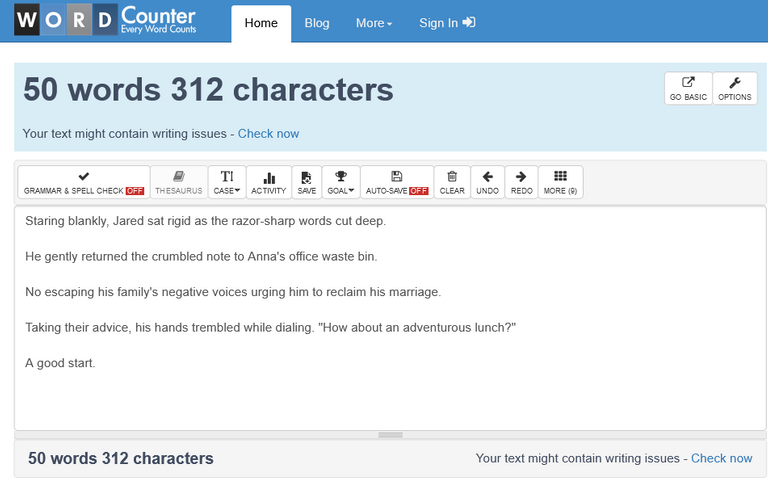 WORD Counter
Every Word Counts

Home Blog More Sign In

50 words 312 characters

GO BASIC OPTIONS

Your text might contain writing issues - Check now

GRAMMAR & SPELL CHECK OFF THESAURUS CASE ACTIVITY SAVE GOAL AUTO-SAVE OFF CLEAR UNDO REDO MORE (9)

Staring blankly, Jared sat rigid as the razor-sharp words cut deep.

He gently returned the crumbled note to Anna's office waste bin.

No escaping his family's negative voices urging him to reclaim his marriage.

Taking their advice, his hands trembled while dialing. "How about an adventurous lunch?"

A good start.

50 words 312 characters

Your text might contain writing issues - Check now